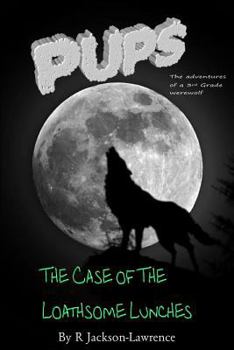 PUPS

The adventures of a 3rd Grade werewolf

THE CASE OF THE LOATHSOME LUNCHES

By R Jackson-Lawrence